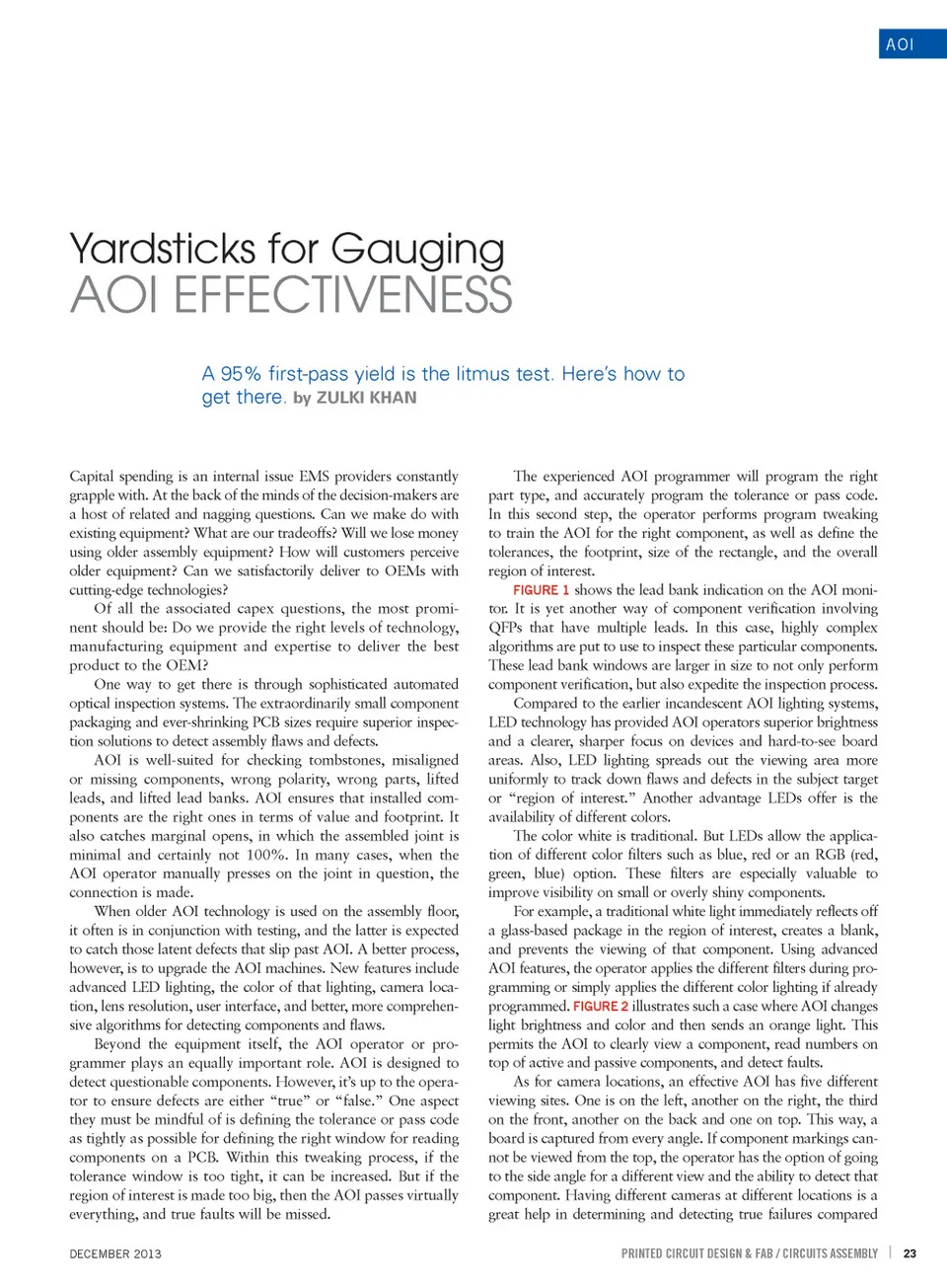 AOI

Yardsticks for Gauging
AOI EFFECTIVENESS

A 95% first-pass yield is the litmus test. Here's how to get there. by ZULKI KHAN

Capital spending is an internal issue EMS providers constantly grapple with. At the back of the minds of the decision-makers are a host of related and nagging questions. Can we make do with existing equipment? What are our tradeoffs? Will we lose money using older assembly equipment? How will customers perceive older equipment? Can we satisfactorily deliver to OEMs with cutting-edge technologies?

Of all the associated capex questions, the most prominent should be: Do we provide the right levels of technology, manufacturing equipment and expertise to deliver the best product to the OEM?

One way to get there is through sophisticated automated optical inspection systems. The extraordinarily small component packaging and ever-shrinking PCB sizes require superior inspection solutions to detect assembly flaws and defects.

AOI is well-suited for checking tombstones, misaligned or missing components, wrong polarity, wrong parts, lifted leads, and lifted lead banks. AOI ensures that installed components are the right ones in terms of value and footprint. It also catches marginal opens, in which the assembled joint is minimal and certainly not 100%. In many cases, when the AOI operator manually presses on the joint in question, the connection is made.

When older AOI technology is used on the assembly floor, it often is in conjunction with testing, and the latter is expected to catch those latent defects that slip past AOI. A better process, however, is to upgrade the AOI machines. New features include advanced LED lighting, the color of that lighting, camera location, lens resolution, user interface, and better, more comprehensive algorithms for detecting components and flaws.

Beyond the equipment itself, the AOI operator or programmer plays an equally important role. AOI is designed to detect questionable components. However, it's up to the operator to ensure defects are either "true" or "false." One aspect they must be mindful of is defining the tolerance or pass code as tightly as possible for defining the right window for reading components on a PCB. Within this tweaking process, if the tolerance window is too tight, it can be increased. But if the region of interest is made too big, then the AOI passes virtually everything, and true faults will be missed.

The experienced AOI programmer will program the right part type, and accurately program the tolerance or pass code. In this second step, the operator performs program tweaking to train the AOI for the right component, as well as define the tolerances, the footprint, size of the rectangle, and the overall region of interest.

FIGURE 1 shows the lead bank indication on the AOI monitor. It is yet another way of component verification involving QFPs that have multiple leads. In this case, highly complex algorithms are put to use to inspect these particular components. These lead bank windows are larger in size to not only perform component verification, but also expedite the inspection process.

Compared to the earlier incandescent AOI lighting systems, LED technology has provided AOI operators superior brightness and a clearer, sharper focus on devices and hard-to-see board areas. Also, LED lighting spreads out the viewing area more uniformly to track down flaws and defects in the subject target or "region of interest." Another advantage LEDs offer is the availability of different colors.

The color white is traditional. But LEDs allow the application of different color filters such as blue, red or an RGB (red, green, blue) option. These filters are especially valuable to improve visibility on small or overly shiny components.

For example, a traditional white light immediately reflects off a glass-based package in the region of interest, creates a blank, and prevents the viewing of that component. Using advanced AOI features, the operator applies the different filters during programming or simply applies the different color lighting if already programmed. FIGURE 2 illustrates such a case where AOI changes light brightness and color and then sends an orange light. This permits the AOI to clearly view a component, read numbers on top of active and passive components, and detect faults.

As for camera locations, an effective AOI has five different viewing sites. One is on the left, another on the right, the third on the front, another on the back and one on top. This way, a board is captured from every angle. If component markings cannot be viewed from the top, the operator has the option of going to the side angle for a different view and the ability to detect that component. Having different cameras at different locations is a great help in determining and detecting true failures compared

DECEMBER 2013

PRINTED CIRCUIT DESIGN & FAB / CIRCUITS ASSEMBLY | 23